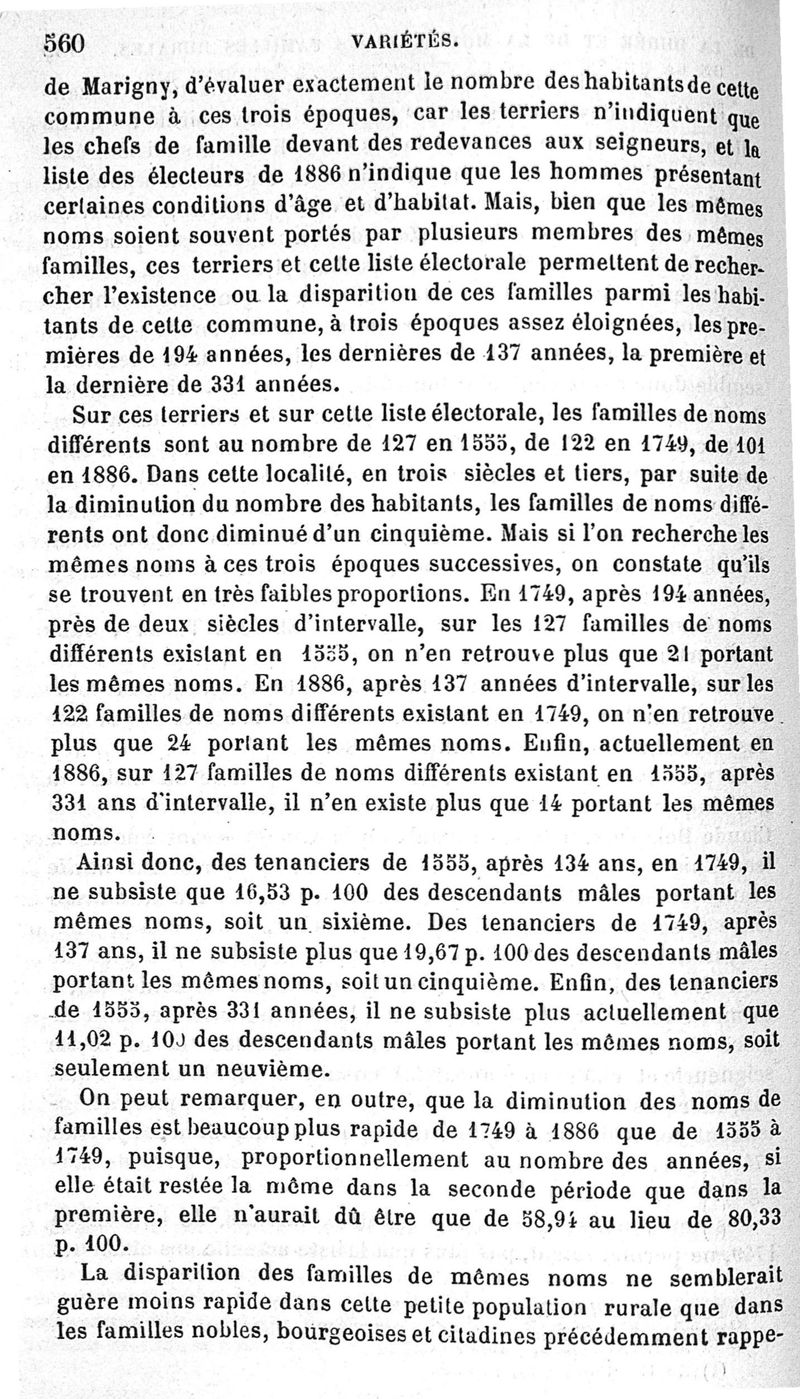 560 VARIÉTÉS.

de Marigny, d'évaluer exactement le nombre des habitants de cette commune à ces trois époques, car les terriers n'indiquent que les chefs de famille devant des redevances aux seigneurs, et la liste des électeurs de 1886 n'indique que les hommes présentant certaines conditions d'âge et d'habitat. Mais, bien que les mêmes noms soient souvent portés par plusieurs membres des mêmes familles, ces terriers et cette liste électorale permettent de rechercher l'existence ou la disparition de ces familles parmi les habitants de cette commune, à trois époques assez éloignées, les premières de 194 années, les dernières de 137 années, la première et la dernière de 331 années.

Sur ces terriers et sur cette liste électorale, les familles de noms différents sont au nombre de 127 en 1555, de 122 en 1749, de 101 en 1886. Dans cette localité, en trois siècles et tiers, par suite de la diminution du nombre des habitants, les familles de noms différents ont donc diminué d'un cinquième. Mais si l'on recherche les mêmes noms à ces trois époques successives, on constate qu'ils se trouvent en très faibles proportions. En 1749, après 194 années, près de deux siècles d'intervalle, sur les 127 familles de noms différents existant en 1555, on n'en retrouve plus que 21 portant les mêmes noms. En 1886, après 137 années d'intervalle, sur les 122 familles de noms différents existant en 1749, on n'en retrouve plus que 24 portant les mêmes noms. Enfin, actuellement en 1886, sur 127 familles de noms différents existant en 1555, après 331 ans d'intervalle, il n'en existe plus que 14 portant les mêmes noms.

Ainsi donc, des tenanciers de 1555, après 134 ans, en 1749, il ne subsiste que 16,53 p. 100 des descendants mâles portant les mêmes noms, soit un sixième. Des tenanciers de 1749, après 137 ans, il ne subsiste plus que 19,67 p. 100 des descendants mâles portant les mêmes noms, soit un cinquième. Enfin, des tenanciers de 1555, après 331 années, il ne subsiste plus actuellement que 11,02 p. 100 des descendants mâles portant les mêmes noms, soit seulement un neuvième.

On peut remarquer, en outre, que la diminution des noms de familles est beaucoup plus rapide de 1749 à 1886 que de 1555 à 1749, puisque, proportionnellement au nombre des années, si elle était restée la même dans la seconde période que dans la première, elle n'aurait dû être que de 58,94 au lieu de 80,33 p. 100.

La disparition des familles de mêmes noms ne semblerait guère moins rapide dans cette petite population rurale que dans les familles nobles, bourgeoises et citadines précédemment rappe-